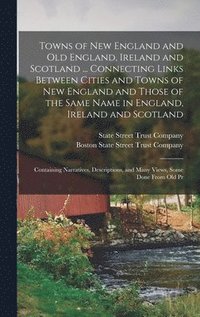 Towns of New England and Old England, Ireland and Scotland ... Connecting Links Between Cities and Towns of New England and Those of the Same Name in England, Ireland and Scotland

State Street Trust Company
Boston State Street Trust Company

Containing Narratives, Descriptions, and Many Views, Some Done From Old Pr